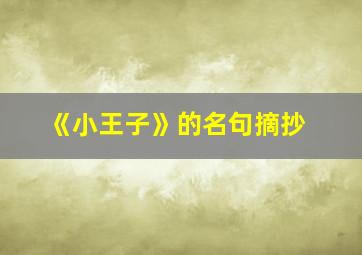 《小王子》的名句摘抄